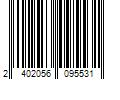 2 402056 095531